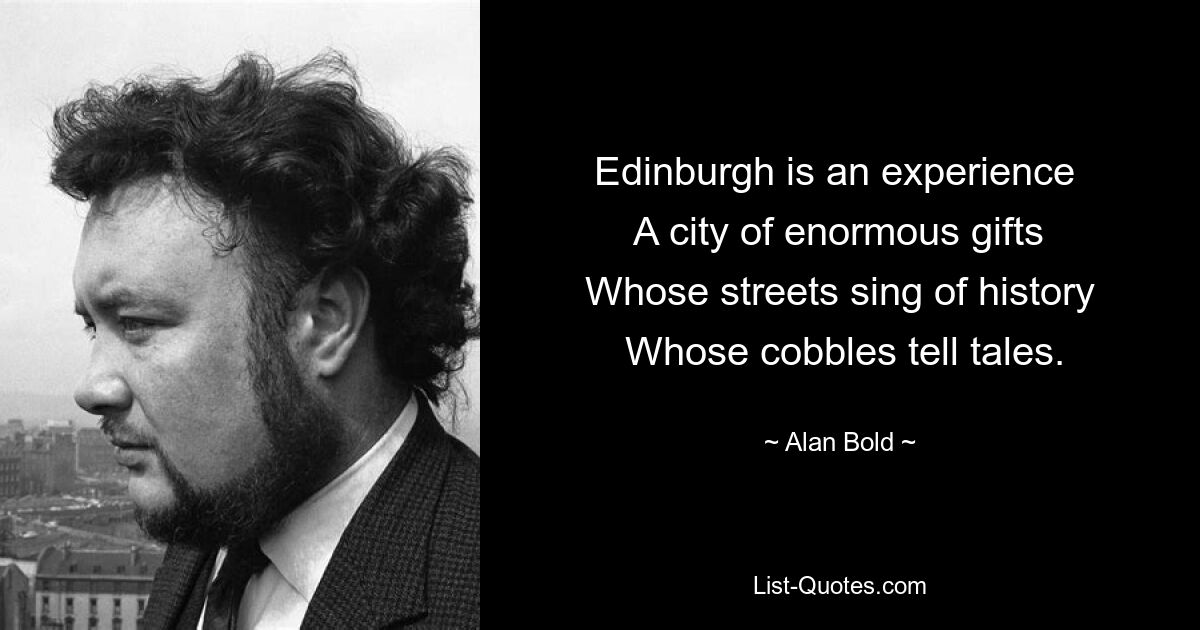 Edinburgh is an experience
A city of enormous gifts
Whose streets sing of history
Whose cobbles tell tales.

~ Alan Bold ~

List-Quotes.com